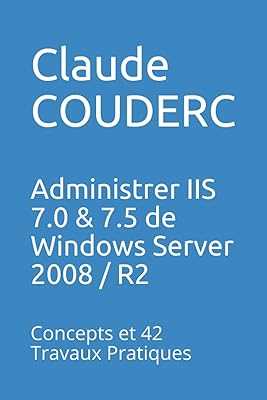 Claude COUDERC

Administrer IIS 7.0 & 7.5 de Windows Server 2008 / R2

Concepts et 42 Travaux Pratiques